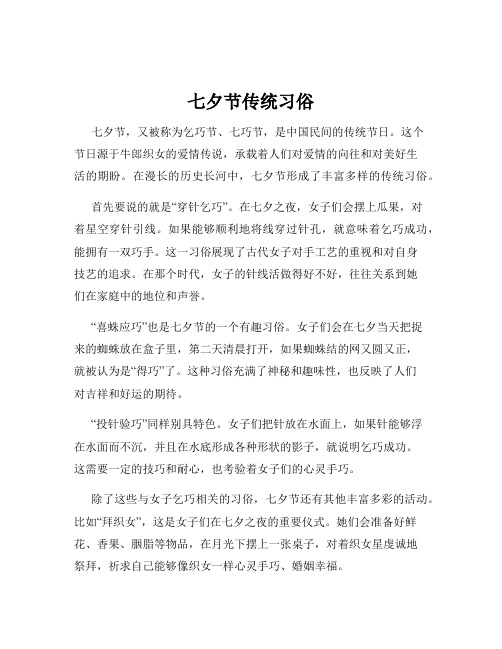 七夕节传统习俗

七夕节，又被称为乞巧节、七巧节，是中国民间的传统节日。这个节日源于牛郎织女的爱情传说，承载着人们对爱情的向往和对美好生活的期盼。在漫长的历史长河中，七夕节形成了丰富多样的传统习俗。

首先要说的就是“穿针乞巧”。在七夕之夜，女子们会摆上瓜果，对着星空穿针引线。如果能够顺利地将线穿过针孔，就意味着乞巧成功，能拥有一双巧手。这一习俗展现了古代女子对手工艺的重视和对自身技艺的追求。在那个时代，女子的针线活做得好不好，往往关系到她们在家庭中的地位和声誉。

“喜蛛应巧”也是七夕节的一个有趣习俗。女子们会在七夕当天把捉来的蜘蛛放在盒子里，第二天清晨打开，如果蜘蛛结的网又圆又正，就被认为是“得巧”了。这种习俗充满了神秘和趣味性，也反映了人们对吉祥和好运的期待。

“投针验巧”同样别具特色。女子们把针放在水面上，如果针能够浮在水面而不沉，并且在水底形成各种形状的影子，就说明乞巧成功。这需要一定的技巧和耐心，也考验着女子们的心灵手巧。

除了这些与女子乞巧相关的习俗，七夕节还有其他丰富多彩的活动。比如“拜织女”，这是女子们在七夕之夜的重要仪式。她们会准备好鲜花、香果、胭脂等物品，在月光下摆上一张桌子，对着织女星虔诚地祭拜，祈求自己能够像织女一样心灵手巧、婚姻幸福。